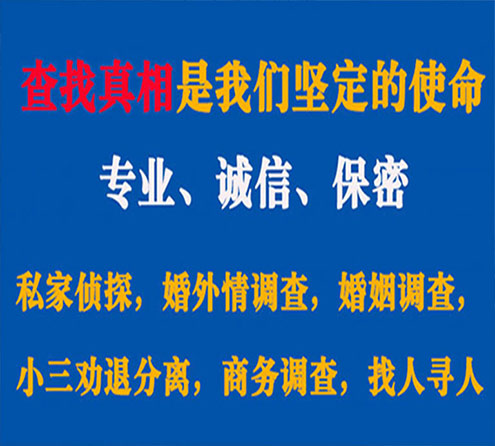 查找真相是我们坚定的使命

专业、诚信、保密

私家侦探，婚外情调查，婚姻调查，

小三劝退分离，商务调查，找人寻人